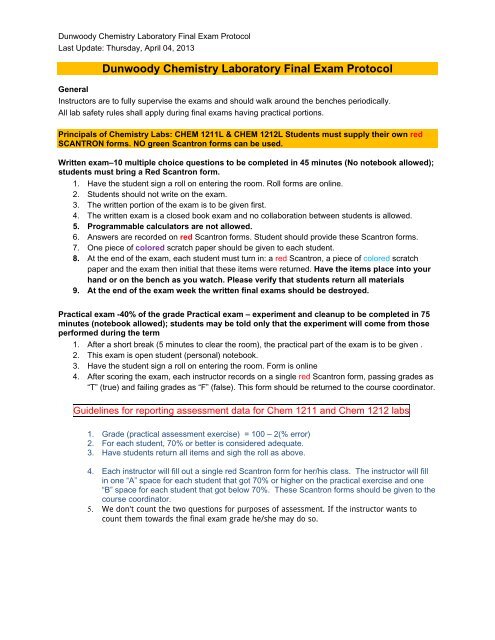 Dunwoody Chemistry Laboratory Final Exam Protocol
Last Update: Thursday, April 04, 2013

Dunwoody Chemistry Laboratory Final Exam Protocol

General
Instructors are to fully supervise the exams and should walk around the benches periodically.
All lab safety rules shall apply during final exams having practical portions.

Principals of Chemistry Labs: CHEM 1211L & CHEM 1212L Students must supply their own red SCANTRON forms. NO green Scantron forms can be used.

Written exam–10 multiple choice questions to be completed in 45 minutes (No notebook allowed); students must bring a Red Scantron form.
1. Have the student sign a roll on entering the room. Roll forms are online.
2. Students should not write on the exam.
3. The written portion of the exam is to be given first.
4. The written exam is a closed book exam and no collaboration between students is allowed.
5. Programmable calculators are not allowed.
6. Answers are recorded on red Scantron forms. Student should provide these Scantron forms.
7. One piece of colored scratch paper should be given to each student.
8. At the end of the exam, each student must turn in: a red Scantron, a piece of colored scratch paper and the exam then initial that these items were returned. Have the items place into your hand or on the bench as you watch. Please verify that students return all materials
9. At the end of the exam week the written final exams should be destroyed.

Practical exam -40% of the grade Practical exam – experiment and cleanup to be completed in 75 minutes (notebook allowed); students may be told only that the experiment will come from those performed during the term
1. After a short break (5 minutes to clear the room), the practical part of the exam is to be given .
2. This exam is open student (personal) notebook.
3. Have the student sign a roll on entering the room. Form is online
4. After scoring the exam, each instructor records on a single red Scantron form, passing grades as "T" (true) and failing grades as "F" (false). This form should be returned to the course coordinator.

Guidelines for reporting assessment data for Chem 1211 and Chem 1212 labs

1. Grade (practical assessment exercise) = 100 – 2(% error)
2. For each student, 70% or better is considered adequate.
3. Have students return all items and sigh the roll as above.

4. Each instructor will fill out a single red Scantron form for her/his class. The instructor will fill in one "A" space for each student that got 70% or higher on the practical exercise and one "B" space for each student that got below 70%. These Scantron forms should be given to the course coordinator.
5. We don't count the two questions for purposes of assessment. If the instructor wants to count them towards the final exam grade he/she may do so.